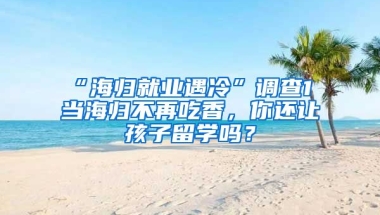 “海归就业遇冷”调查1当海归不再吃香，你还让孩子留学吗？